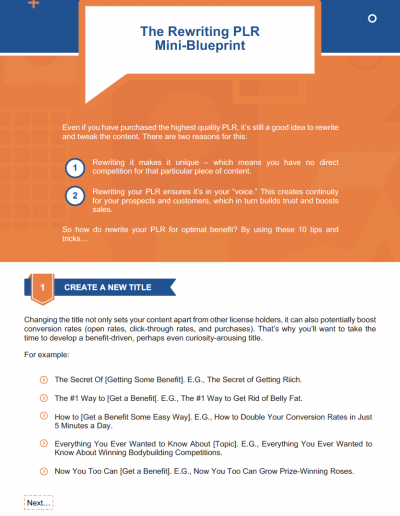 The Rewriting PLR Mini-Blueprint

Even if you have purchased the highest quality PLR, it's still a good idea to rewrite and tweak the content. There are two reasons for this:

1 Rewriting it makes it unique – which means you have no direct competition for that particular piece of content.

2 Rewriting your PLR ensures it's in your "voice." This creates continuity for your prospects and customers, which in turn builds trust and boosts sales.

So how do rewrite your PLR for optimal benefit? By using these 10 tips and tricks…

1 CREATE A NEW TITLE

Changing the title not only sets your content apart from other license holders, it can also potentially boost conversion rates (open rates, click-through rates, and purchases). That's why you'll want to take the time to develop a benefit-driven, perhaps even curiosity-arousing title.

For example:

The Secret Of [Getting Some Benefit]. E.G., The Secret of Getting Riich.

The #1 Way to [Get a Benefit[. E.G., The #1 Way to Get Rid of Belly Fat.

How to [Get a Benefit Some Easy Way]. E.G., How to Double Your Conversion Rates in Just 5 Minutes a Day.

Everything You Ever Wanted to Know About [Topic]. E.G., Everything You Ever Wanted to Know About Winning Bodybuilding Competitions.

Now You Too Can [Get a Benefit]. E.G., Now You Too Can Grow Prize-Winning Roses.

Next…